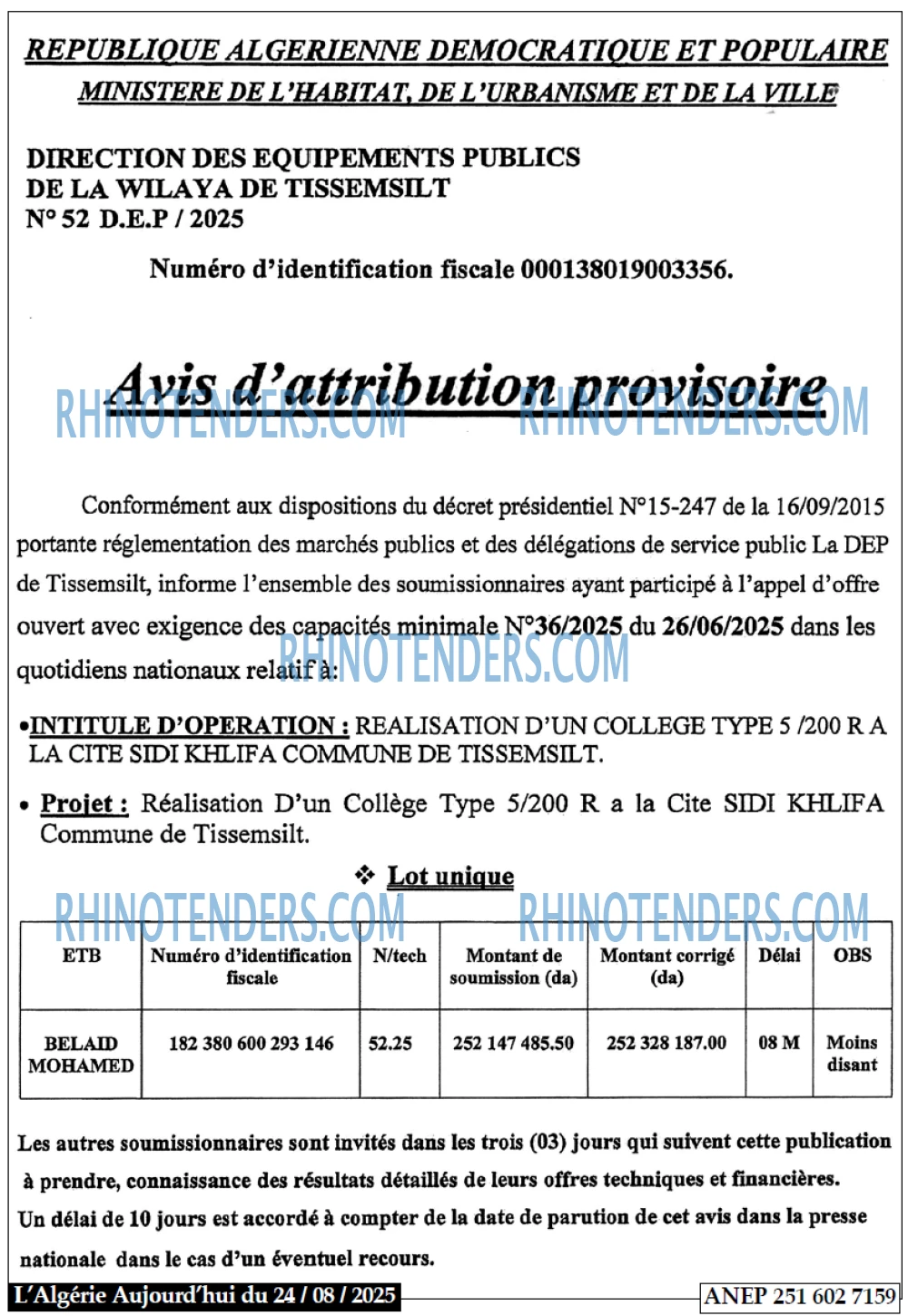 REPUBLIQUE ALGERIENNE DEMOCRATIQUE ET POPULAIRE
MINISTERE DE L'HABITAT, DE L'URBANISME ET DE LA VILLE

DIRECTION DES EQUIPEMENTS PUBLICS
DE LA WILAYA DE TISSEMSILT
N° 52 D.E.P / 2025

Numéro d'identification fiscale 000138019003356.

Avis d'attribution provisoire

RHINOTENDERS.COM RHINOTENDERS.COM

Conformément aux dispositions du décret présidentiel N°15-247 de la 16/09/2015 portante réglementation des marchés publics et des délégations de service public La DEP de Tissemsilt, informe l'ensemble des soumissionnaires ayant participé à l'appel d'offre ouvert avec exigence des capacités minimale N°36/2025 du 26/06/2025 dans les quotidiens nationaux relatif à:

RHINOTENDERS.COM

•INTITULE D'OPERATION : REALISATION D'UN COLLEGE TYPE 5 /200 R A LA CITE SIDI KHLIFA COMMUNE DE TISSEMSILT.

• Projet : Réalisation D'un Collège Type 5/200 R a la Cite SIDI KHLIFA Commune de Tissemsilt.

❖ Lot unique

RHINOTENDERS.COM RHINOTENDERS.COM

| ETB | Numéro d'identification fiscale | N/tech | Montant de soumission (da) | Montant corrigé (da) | Délai | OBS |
|---|---|---|---|---|---|---|
| BELAID MOHAMED | 182 380 600 293 146 | 52.25 | 252 147 485.50 | 252 328 187.00 | 08 M | Moins disant |

Les autres soumissionnaires sont invités dans les trois (03) jours qui suivent cette publication à prendre, connaissance des résultats détaillés de leurs offres techniques et financières.
Un délai de 10 jours est accordé à compter de la date de parution de cet avis dans la presse nationale dans le cas d'un éventuel recours.

L'Algérie Aujourd'hui du 24 / 08 / 2025

ANEP 251 602 7159